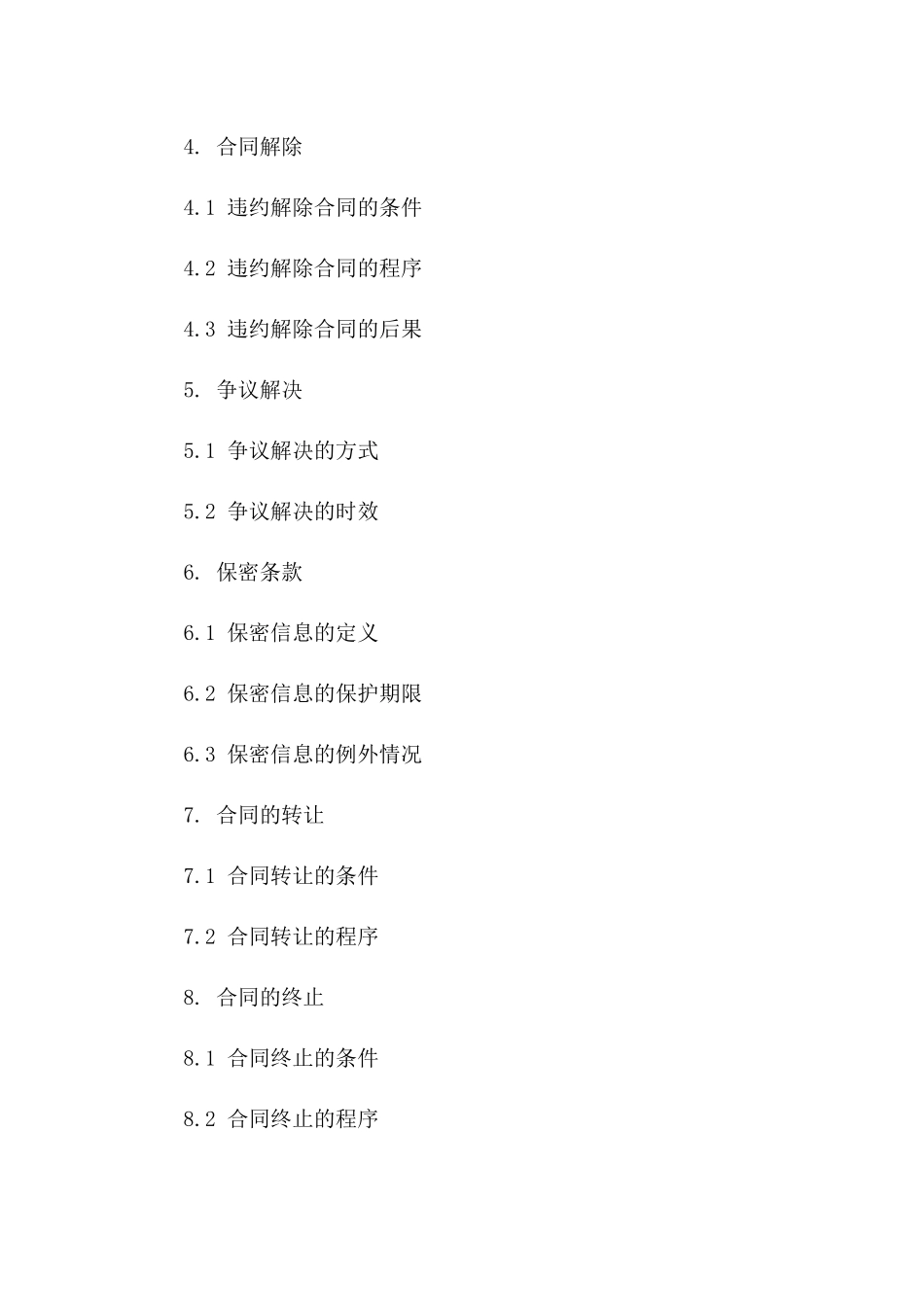 4. 合同解除

4.1 违约解除合同的条件

4.2 违约解除合同的程序

4.3 违约解除合同的后果

5. 争议解决

5.1 争议解决的方式

5.2 争议解决的时效

6. 保密条款

6.1 保密信息的定义

6.2 保密信息的保护期限

6.3 保密信息的例外情况

7. 合同的转让

7.1 合同转让的条件

7.2 合同转让的程序

8. 合同的终止

8.1 合同终止的条件

8.2 合同终止的程序